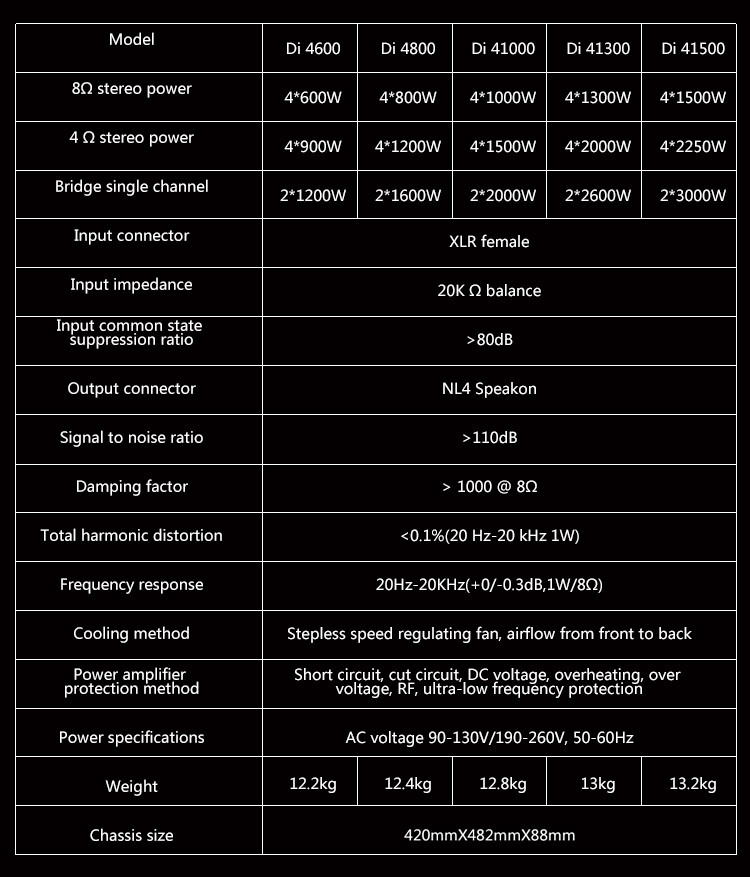 | Model | Di 4600 | Di 4800 | Di 41000 | Di 41300 | Di 41500 |
|---|---|---|---|---|---|
| 8Ω stereo power | 4*600W | 4*800W | 4*1000W | 4*1300W | 4*1500W |
| 4 Ω stereo power | 4*900W | 4*1200W | 4*1500W | 4*2000W | 4*2250W |
| Bridge single channel | 2*1200W | 2*1600W | 2*2000W | 2*2600W | 2*3000W |
| Input connector | XLR female | | | | |
| Input impedance | 20K Ω balance | | | | |
| Input common state suppression ratio | >80dB | | | | |
| Output connector | NL4 Speakon | | | | |
| Signal to noise ratio | >110dB | | | | |
| Damping factor | > 1000 @ 8Ω | | | | |
| Total harmonic distortion | <0.1%(20 Hz-20 kHz 1W) | | | | |
| Frequency response | 20Hz-20KHz(+0/-0.3dB,1W/8Ω) | | | | |
| Cooling method | Stepless speed regulating fan, airflow from front to back | | | | |
| Power amplifier protection method | Short circuit, cut circuit, DC voltage, overheating, over voltage, RF, ultra-low frequency protection | | | | |
| Power specifications | AC voltage 90-130V/190-260V, 50-60Hz | | | | |
| Weight | 12.2kg | 12.4kg | 12.8kg | 13kg | 13.2kg |
| Chassis size | 420mmX482mmX88mm | | | | |